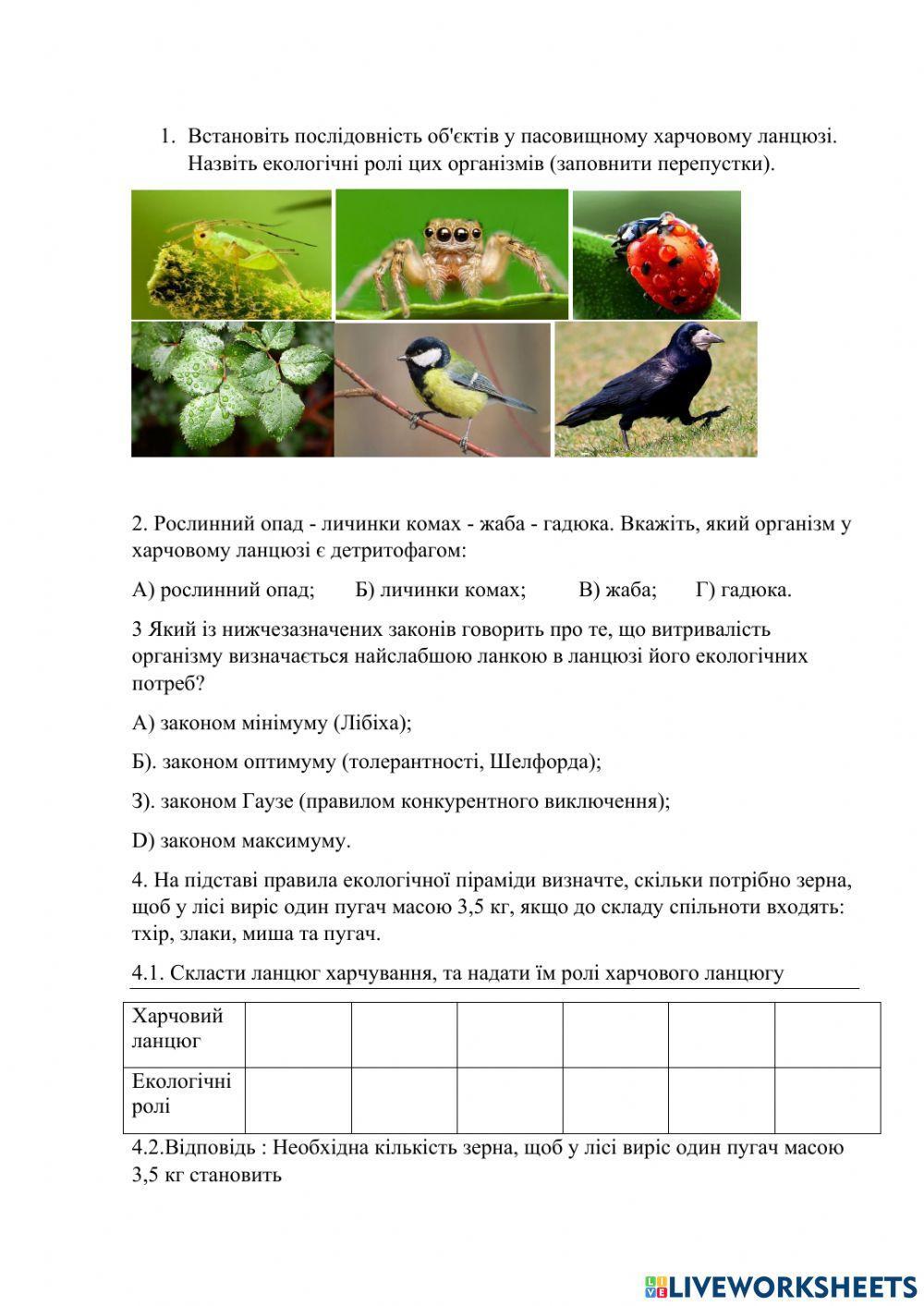 1. Встановіть послідовність об'єктів у пасовищному харчовому ланцюзі. Назвіть екологічні ролі цих організмів (заповнити перепустки).

2. Рослинний опад - личинки комах - жаба - гадюка. Вкажіть, який організм у харчовому ланцюзі є детритофагом:

А) рослинний опад; Б) личинки комах; В) жаба; Г) гадюка.

3 Який із нижчезазначених законів говорить про те, що витривалість організму визначається найслабшою ланкою в ланцюзі його екологічних потреб?

А) законом мінімуму (Лібіха);

Б). законом оптимуму (толерантності, Шелфорда);

З). законом Гаузе (правилом конкурентного виключення);

D) законом максимуму.

4. На підставі правила екологічної піраміди визначте, скільки потрібно зерна, щоб у лісі виріс один пугач масою 3,5 кг, якщо до складу спільноти входять: тхір, злаки, миша та пугач.

4.1. Скласти ланцюг харчування, та надати їм ролі харчового ланцюгу

| Харчовий ланцюг | | | | | | |
|---|---|---|---|---|---|---|
| Екологічні ролі | | | | | | |

4.2.Відповідь : Необхідна кількість зерна, щоб у лісі виріс один пугач масою 3,5 кг становить

LIVEWORKSHEETS